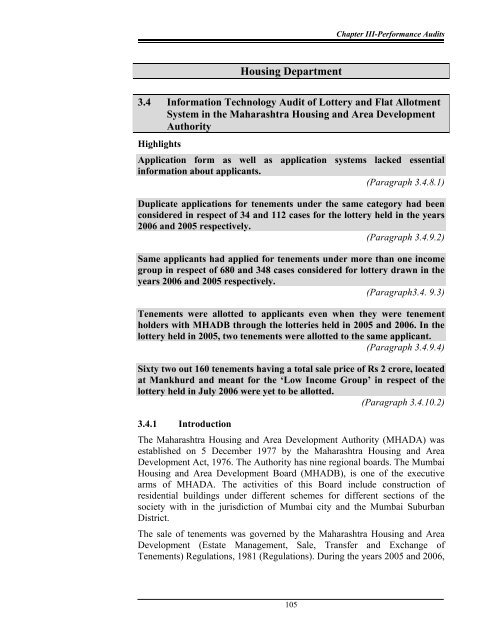 Chapter III-Performance Audits

Housing Department

3.4 Information Technology Audit of Lottery and Flat Allotment System in the Maharashtra Housing and Area Development Authority

Highlights

Application form as well as application systems lacked essential information about applicants.

(Paragraph 3.4.8.1)

Duplicate applications for tenements under the same category had been considered in respect of 34 and 112 cases for the lottery held in the years 2006 and 2005 respectively.

(Paragraph 3.4.9.2)

Same applicants had applied for tenements under more than one income group in respect of 680 and 348 cases considered for lottery drawn in the years 2006 and 2005 respectively.

(Paragraph3.4. 9.3)

Tenements were allotted to applicants even when they were tenement holders with MHADB through the lotteries held in 2005 and 2006. In the lottery held in 2005, two tenements were allotted to the same applicant.

(Paragraph 3.4.9.4)

Sixty two out 160 tenements having a total sale price of Rs 2 crore, located at Mankhurd and meant for the 'Low Income Group' in respect of the lottery held in July 2006 were yet to be allotted.

(Paragraph 3.4.10.2)

3.4.1 Introduction

The Maharashtra Housing and Area Development Authority (MHADA) was established on 5 December 1977 by the Maharashtra Housing and Area Development Act, 1976. The Authority has nine regional boards. The Mumbai Housing and Area Development Board (MHADB), is one of the executive arms of MHADA. The activities of this Board include construction of residential buildings under different schemes for different sections of the society with in the jurisdiction of Mumbai city and the Mumbai Suburban District.

The sale of tenements was governed by the Maharashtra Housing and Area Development (Estate Management, Sale, Transfer and Exchange of Tenements) Regulations, 1981 (Regulations). During the years 2005 and 2006,

105